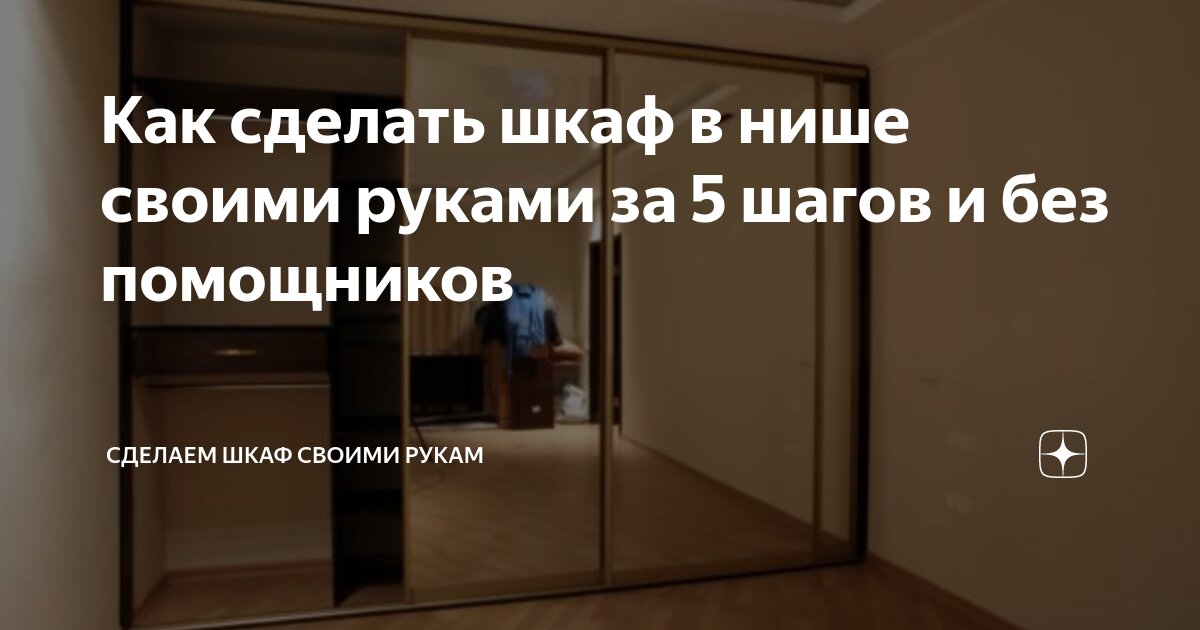 Как сделать шкаф в нише своими руками за 5 шагов и без помощников

СДЕЛАЕМ ШКАФ СВОИМИ РУКАМ